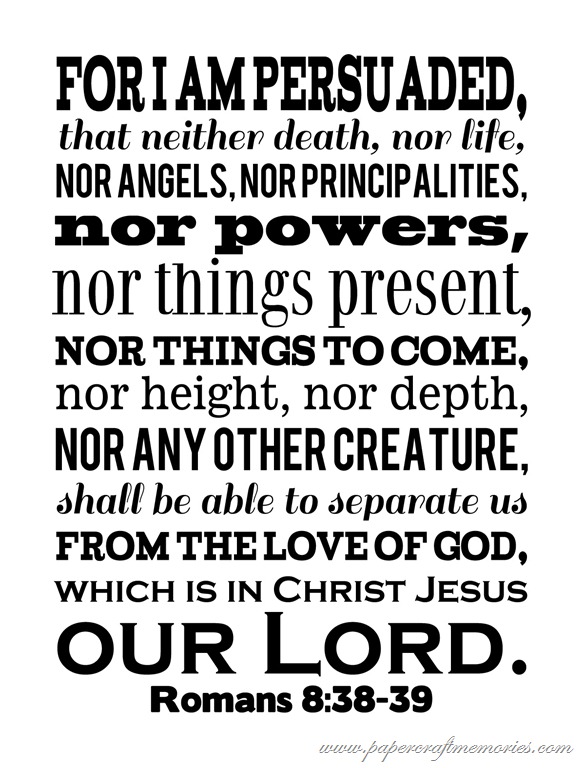 FOR I AM PERSUADED,
that neither death, nor life,
NOR ANGELS, NOR PRINCIPALITIES,
nor powers,
nor things present,
NOR THINGS TO COME,
nor height, nor depth,
NOR ANY OTHER CREATURE,
shall be able to separate us
FROM THE LOVE OF GOD,
WHICH IS IN CHRIST JESUS
OUR LORD.
Romans 8:38-39

www.papercraftmemories.com